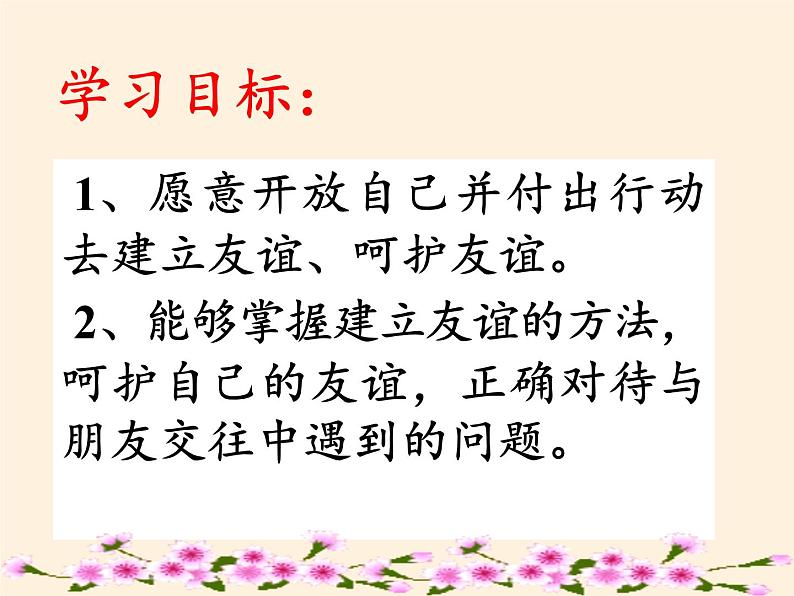 学习目标：

1、愿意开放自己并付出行动去建立友谊、呵护友谊。

2、能够掌握建立友谊的方法，呵护自己的友谊，正确对待与朋友交往中遇到的问题。